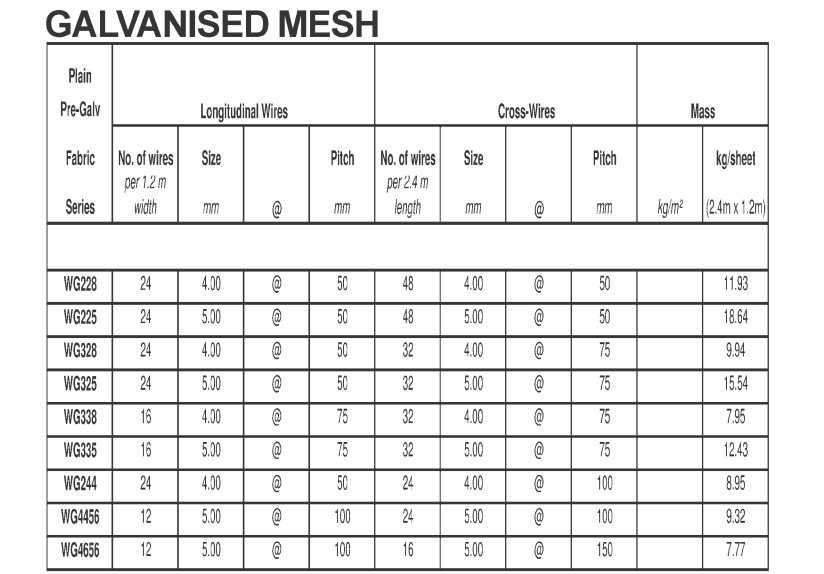 GALVANISED MESH

| Plain Pre-Galv Fabric Series | Longitudinal Wires | | | | Cross-Wires | | | | Mass | |
|---|---|---|---|---|---|---|---|---|---|---|
| | No. of wires per 1.2 m width | Size mm | @ | Pitch mm | No. of wires per 2.4 m length | Size mm | @ | Pitch mm | kg/m² | kg/sheet (2.4m x 1.2m) |
| | | | | | | | | | | |
| WG228 | 24 | 4.00 | @ | 50 | 48 | 4.00 | @ | 50 | | 11.93 |
| WG225 | 24 | 5.00 | @ | 50 | 48 | 5.00 | @ | 50 | | 18.64 |
| WG328 | 24 | 4.00 | @ | 50 | 32 | 4.00 | @ | 75 | | 9.94 |
| WG325 | 24 | 5.00 | @ | 50 | 32 | 5.00 | @ | 75 | | 15.54 |
| WG338 | 16 | 4.00 | @ | 75 | 32 | 4.00 | @ | 75 | | 7.95 |
| WG335 | 16 | 5.00 | @ | 75 | 32 | 5.00 | @ | 75 | | 12.43 |
| WG244 | 24 | 4.00 | @ | 50 | 24 | 4.00 | @ | 100 | | 8.95 |
| WG4456 | 12 | 5.00 | @ | 100 | 24 | 5.00 | @ | 100 | | 9.32 |
| WG4656 | 12 | 5.00 | @ | 100 | 16 | 5.00 | @ | 150 | | 7.77 |